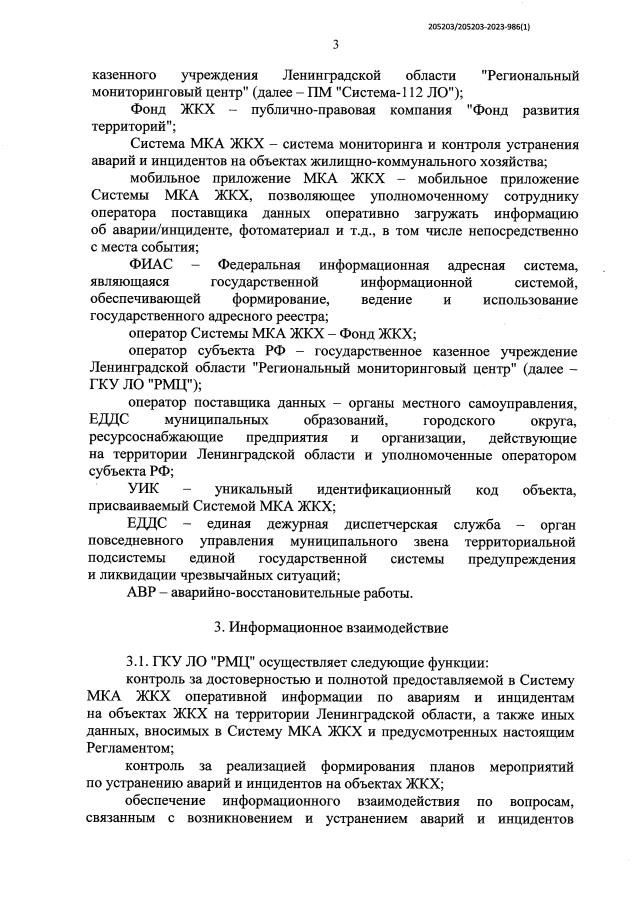 205203/205203-2023-986(1)

3

казенного учреждения Ленинградской области "Региональный мониторинговый центр" (далее – ПМ "Система-112 ЛО");

Фонд ЖКХ – публично-правовая компания "Фонд развития территорий";

Система МКА ЖКХ – система мониторинга и контроля устранения аварий и инцидентов на объектах жилищно-коммунального хозяйства;

мобильное приложение МКА ЖКХ – мобильное приложение Системы МКА ЖКХ, позволяющее уполномоченному сотруднику оператора поставщика данных оперативно загружать информацию об аварии/инциденте, фотоматериал и т.д., в том числе непосредственно с места события;

ФИАС – Федеральная информационная адресная система, являющаяся государственной информационной системой, обеспечивающей формирование, ведение и использование государственного адресного реестра;

оператор Системы МКА ЖКХ – Фонд ЖКХ;

оператор субъекта РФ – государственное казенное учреждение Ленинградской области "Региональный мониторинговый центр" (далее – ГКУ ЛО "РМЦ");

оператор поставщика данных – органы местного самоуправления, ЕДДС муниципальных образований, городского округа, ресурсоснабжающие предприятия и организации, действующие на территории Ленинградской области и уполномоченные оператором субъекта РФ;

УИК – уникальный идентификационный код объекта, присваиваемый Системой МКА ЖКХ;

ЕДДС – единая дежурная диспетчерская служба – орган повседневного управления муниципального звена территориальной подсистемы единой государственной системы предупреждения и ликвидации чрезвычайных ситуаций;

АВР – аварийно-восстановительные работы.

3. Информационное взаимодействие

3.1. ГКУ ЛО "РМЦ" осуществляет следующие функции:

контроль за достоверностью и полнотой предоставляемой в Систему МКА ЖКХ оперативной информации по авариям и инцидентам на объектах ЖКХ на территории Ленинградской области, а также иных данных, вносимых в Систему МКА ЖКХ и предусмотренных настоящим Регламентом;

контроль за реализацией формирования планов мероприятий по устранению аварий и инцидентов на объектах ЖКХ;

обеспечение информационного взаимодействия по вопросам, связанным с возникновением и устранением аварий и инцидентов